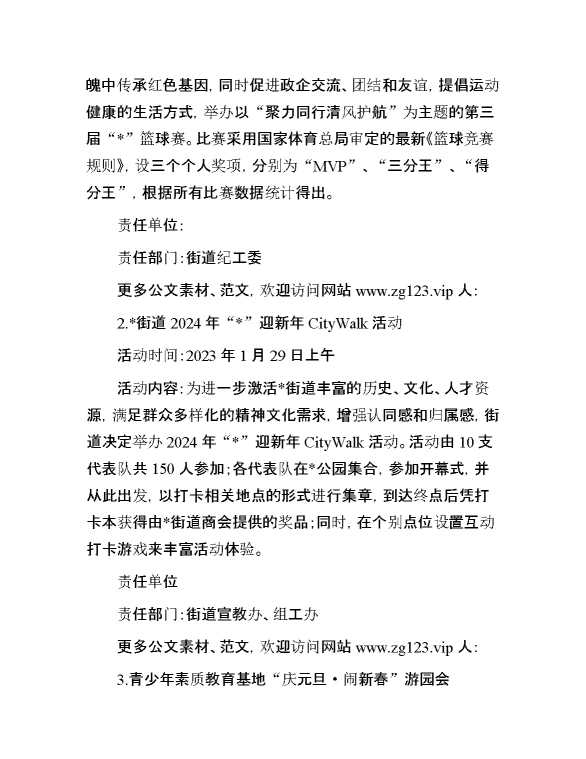 魄中传承红色基因，同时促进政企交流、团结和友谊，提倡运动健康的生活方式，举办以“聚力同行清风护航”为主题的第三届“*”篮球赛。比赛采用国家体育总局审定的最新《篮球竞赛规则》，设三个个人奖项，分别为“MVP”、“三分王”、“得分王”，根据所有比赛数据统计得出。

责任单位:

责任部门:街道纪工委

更多公文素材、范文，欢迎访问网站 www.zg123.vip 人:

2.*街道 2024 年“*”迎新年 CityWalk 活动

活动时间:2023 年 1 月 29 日上午

活动内容:为进一步激活*街道丰富的历史、文化、人才资源，满足群众多样化的精神文化需求，增强认同感和归属感，街道决定举办 2024 年“*”迎新年 CityWalk 活动。活动由 10 支代表队共 150 人参加;各代表队在*公园集合，参加开幕式，并从此出发，以打卡相关地点的形式进行集章，到达终点后凭打卡本获得由*街道商会提供的奖品;同时，在个别点位设置互动打卡游戏来丰富活动体验。

责任单位

责任部门:街道宣教办、组工办

更多公文素材、范文，欢迎访问网站 www.zg123.vip 人:

3.青少年素质教育基地“庆元旦·闹新春”游园会